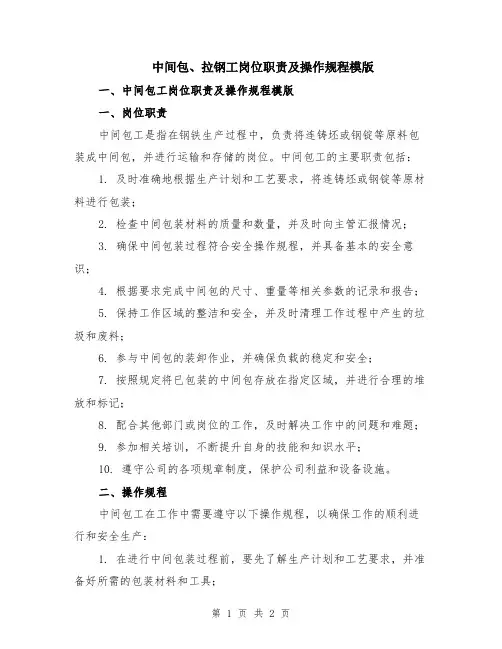 中间包、拉钢工岗位职责及操作规程模版

一、中间包工岗位职责及操作规程模版

一、岗位职责

中间包工是指在钢铁生产过程中，负责将连铸坯或钢锭等原料包装成中间包，并进行运输和存储的岗位。中间包工的主要职责包括：

1. 及时准确地根据生产计划和工艺要求，将连铸坯或钢锭等原材料进行包装；

2. 检查中间包装材料的质量和数量，并及时向主管汇报情况；

3. 确保中间包装过程符合安全操作规程，并具备基本的安全意识；

4. 根据要求完成中间包的尺寸、重量等相关参数的记录和报告；

5. 保持工作区域的整洁和安全，并及时清理工作过程中产生的垃圾和废料；

6. 参与中间包的装卸作业，并确保负载的稳定和安全；

7. 按照规定将已包装的中间包存放在指定区域，并进行合理的堆放和标记；

8. 配合其他部门或岗位的工作，及时解决工作中的问题和难题；

9. 参加相关培训，不断提升自身的技能和知识水平；

10. 遵守公司的各项规章制度，保护公司利益和设备设施。

二、操作规程

中间包工在工作中需要遵守以下操作规程，以确保工作的顺利进行和安全生产：

1. 在进行中间包装过程前，要先了解生产计划和工艺要求，并准备好所需的包装材料和工具；

第 1 页 共 2 页